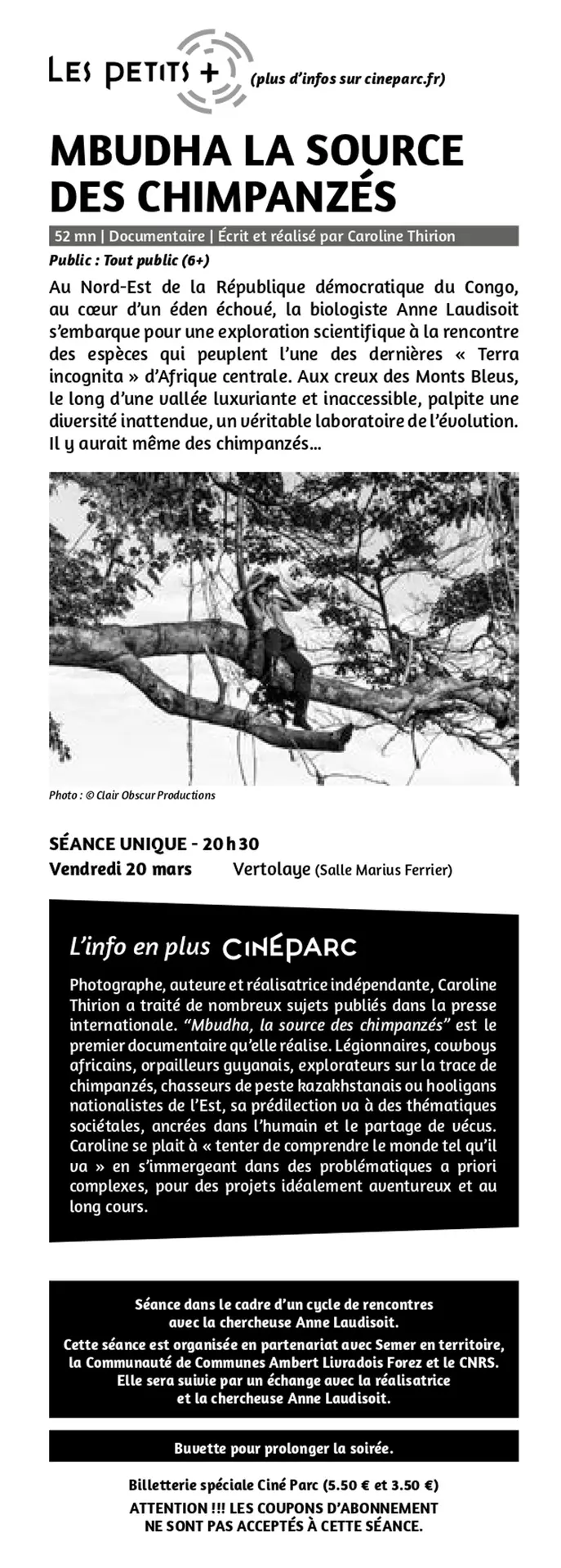 LES PETITS + (plus d'infos sur cineparc.fr)

MBUDHA LA SOURCE DES CHIMPANZÉS

52 mn | Documentaire | Écrit et réalisé par Caroline Thirion

Public : Tout public (6+)

Au Nord-Est de la République démocratique du Congo, au cœur d'un éden échoué, la biologiste Anne Laudisoit s'embarque pour une exploration scientifique à la rencontre des espèces qui peuplent l'une des dernières « Terra incognita » d'Afrique centrale. Aux creux des Monts Bleus, le long d'une vallée luxuriante et inaccessible, palpite une diversité inattendue, un véritable laboratoire de l'évolution. Il y aurait même des chimpanzés...

Photo : © Clair Obscur Productions

SÉANCE UNIQUE - 20 h 30

Vendredi 20 mars Vertolaye (Salle Marius Ferrier)

L'info en plus CINÉPARC

Photographe, auteure et réalisatrice indépendante, Caroline Thirion a traité de nombreux sujets publiés dans la presse internationale. "Mbudha, la source des chimpanzés" est le premier documentaire qu'elle réalise. Légionnaires, cowboys africains, orpailleurs guyanais, explorateurs sur la trace de chimpanzés, chasseurs de peste kazakhstanais ou hooligans nationalistes de l'Est, sa prédilection va à des thématiques sociétales, ancrées dans l'humain et le partage de vécus. Caroline se plait à « tenter de comprendre le monde tel qu'il va » en s'immergeant dans des problématiques a priori complexes, pour des projets idéalement aventureux et au long cours.

Séance dans le cadre d'un cycle de rencontres avec la chercheuse Anne Laudisoit.
Cette séance est organisée en partenariat avec Semer en territoire, la Communauté de Communes Ambert Livradois Forez et le CNRS. Elle sera suivie par un échange avec la réalisatrice et la chercheuse Anne Laudisoit.

Buvette pour prolonger la soirée.

Billetterie spéciale Ciné Parc (5.50 € et 3.50 €)
ATTENTION !!! LES COUPONS D'ABONNEMENT NE SONT PAS ACCEPTÉS À CETTE SÉANCE.